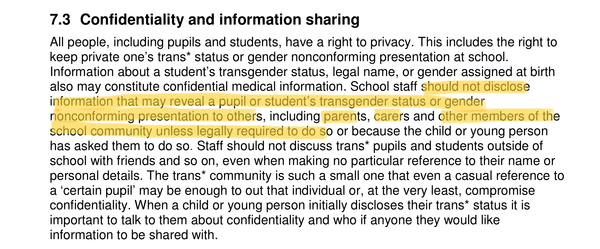 7.3 Confidentiality and information sharing

All people, including pupils and students, have a right to privacy. This includes the right to keep private one's trans* status or gender nonconforming presentation at school. Information about a student's transgender status, legal name, or gender assigned at birth also may constitute confidential medical information. School staff should not disclose information that may reveal a pupil or student's transgender status or gender nonconforming presentation to others, including parents, carers and other members of the school community unless legally required to do so or because the child or young person has asked them to do so. Staff should not discuss trans* pupils and students outside of school with friends and so on, even when making no particular reference to their name or personal details. The trans* community is such a small one that even a casual reference to a 'certain pupil' may be enough to out that individual or, at the very least, compromise confidentiality. When a child or young person initially discloses their trans* status it is important to talk to them about confidentiality and who if anyone they would like information to be shared with.